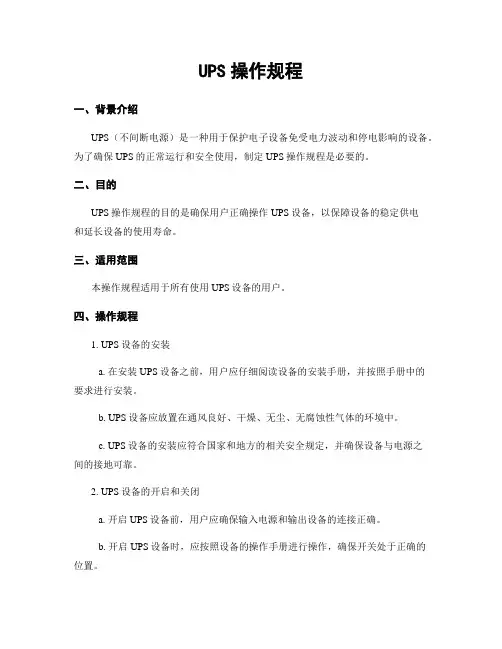 UPS 操作规程

一、背景介绍

UPS（不间断电源）是一种用于保护电子设备免受电力波动和停电影响的设备。为了确保 UPS 的正常运行和安全使用，制定 UPS 操作规程是必要的。

二、目的

UPS 操作规程的目的是确保用户正确操作 UPS 设备，以保障设备的稳定供电和延长设备的使用寿命。

三、适用范围

本操作规程适用于所有使用 UPS 设备的用户。

四、操作规程

1. UPS 设备的安装

a. 在安装 UPS 设备之前，用户应仔细阅读设备的安装手册，并按照手册中的要求进行安装。

b. UPS 设备应放置在通风良好、干燥、无尘、无腐蚀性气体的环境中。

c. UPS 设备的安装应符合国家和地方的相关安全规定，并确保设备与电源之间的接地可靠。

2. UPS 设备的开启和关闭

a. 开启 UPS 设备前，用户应确保输入电源和输出设备的连接正确。

b. 开启 UPS 设备时，应按照设备的操作手册进行操作，确保开关处于正确的位置。